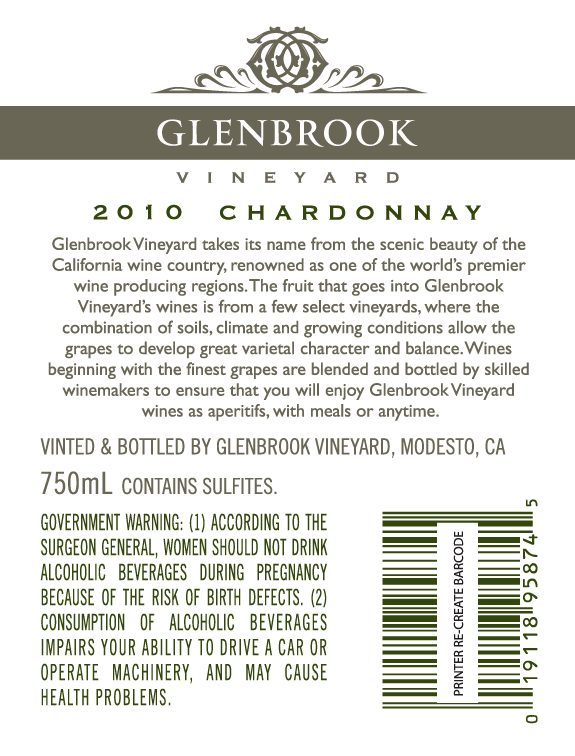 GLENBROOK

VINEYARD

2010 CHARDONNAY

Glenbrook Vineyard takes its name from the scenic beauty of the California wine country, renowned as one of the world's premier wine producing regions. The fruit that goes into Glenbrook Vineyard's wines is from a few select vineyards, where the combination of soils, climate and growing conditions allow the grapes to develop great varietal character and balance. Wines beginning with the finest grapes are blended and bottled by skilled winemakers to ensure that you will enjoy Glenbrook Vineyard wines as aperitifs, with meals or anytime.

VINTED & BOTTLED BY GLENBROOK VINEYARD, MODESTO, CA

750mL CONTAINS SULFITES.

GOVERNMENT WARNING: (1) ACCORDING TO THE SURGEON GENERAL, WOMEN SHOULD NOT DRINK ALCOHOLIC BEVERAGES DURING PREGNANCY BECAUSE OF THE RISK OF BIRTH DEFECTS. (2) CONSUMPTION OF ALCOHOLIC BEVERAGES IMPAIRS YOUR ABILITY TO DRIVE A CAR OR OPERATE MACHINERY, AND MAY CAUSE HEALTH PROBLEMS.

PRINTER RE-CREATE BARCODE

0 19118 95874 5